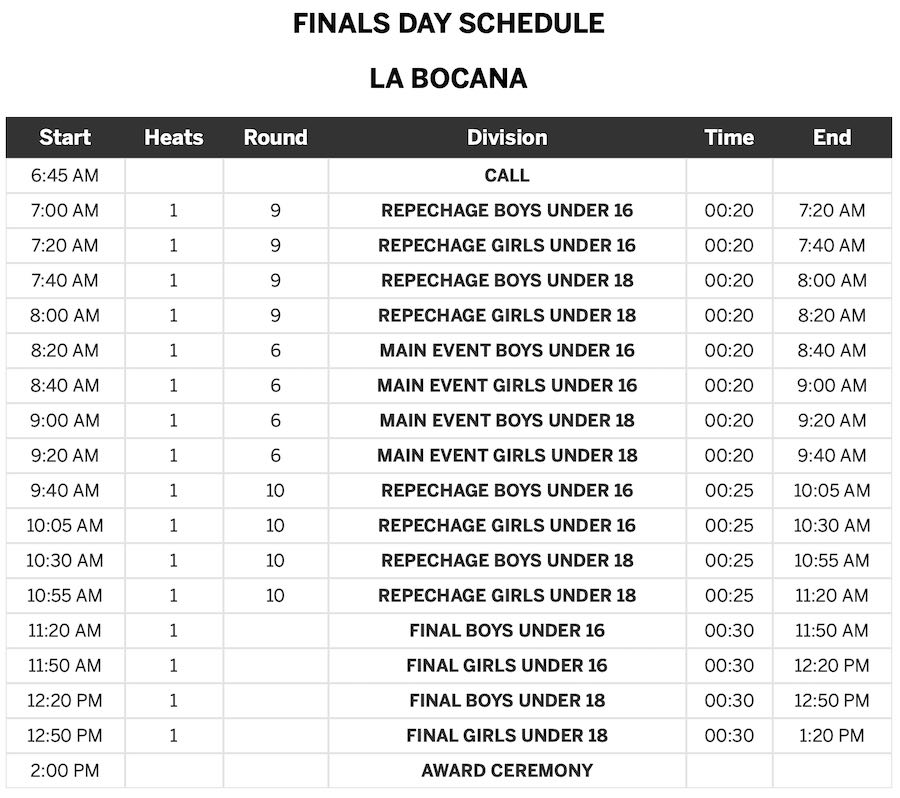 FINALS DAY SCHEDULE

LA BOCANA

| Start | Heats | Round | Division | Time | End |
|---|---|---|---|---|---|
| 6:45 AM | | | CALL | | |
| 7:00 AM | 1 | 9 | REPECHAGE BOYS UNDER 16 | 00:20 | 7:20 AM |
| 7:20 AM | 1 | 9 | REPECHAGE GIRLS UNDER 16 | 00:20 | 7:40 AM |
| 7:40 AM | 1 | 9 | REPECHAGE BOYS UNDER 18 | 00:20 | 8:00 AM |
| 8:00 AM | 1 | 9 | REPECHAGE GIRLS UNDER 18 | 00:20 | 8:20 AM |
| 8:20 AM | 1 | 6 | MAIN EVENT BOYS UNDER 16 | 00:20 | 8:40 AM |
| 8:40 AM | 1 | 6 | MAIN EVENT GIRLS UNDER 16 | 00:20 | 9:00 AM |
| 9:00 AM | 1 | 6 | MAIN EVENT BOYS UNDER 18 | 00:20 | 9:20 AM |
| 9:20 AM | 1 | 6 | MAIN EVENT GIRLS UNDER 18 | 00:20 | 9:40 AM |
| 9:40 AM | 1 | 10 | REPECHAGE BOYS UNDER 16 | 00:25 | 10:05 AM |
| 10:05 AM | 1 | 10 | REPECHAGE GIRLS UNDER 16 | 00:25 | 10:30 AM |
| 10:30 AM | 1 | 10 | REPECHAGE BOYS UNDER 18 | 00:25 | 10:55 AM |
| 10:55 AM | 1 | 10 | REPECHAGE GIRLS UNDER 18 | 00:25 | 11:20 AM |
| 11:20 AM | 1 | | FINAL BOYS UNDER 16 | 00:30 | 11:50 AM |
| 11:50 AM | 1 | | FINAL GIRLS UNDER 16 | 00:30 | 12:20 PM |
| 12:20 PM | 1 | | FINAL BOYS UNDER 18 | 00:30 | 12:50 PM |
| 12:50 PM | 1 | | FINAL GIRLS UNDER 18 | 00:30 | 1:20 PM |
| 2:00 PM | | | AWARD CEREMONY | | |